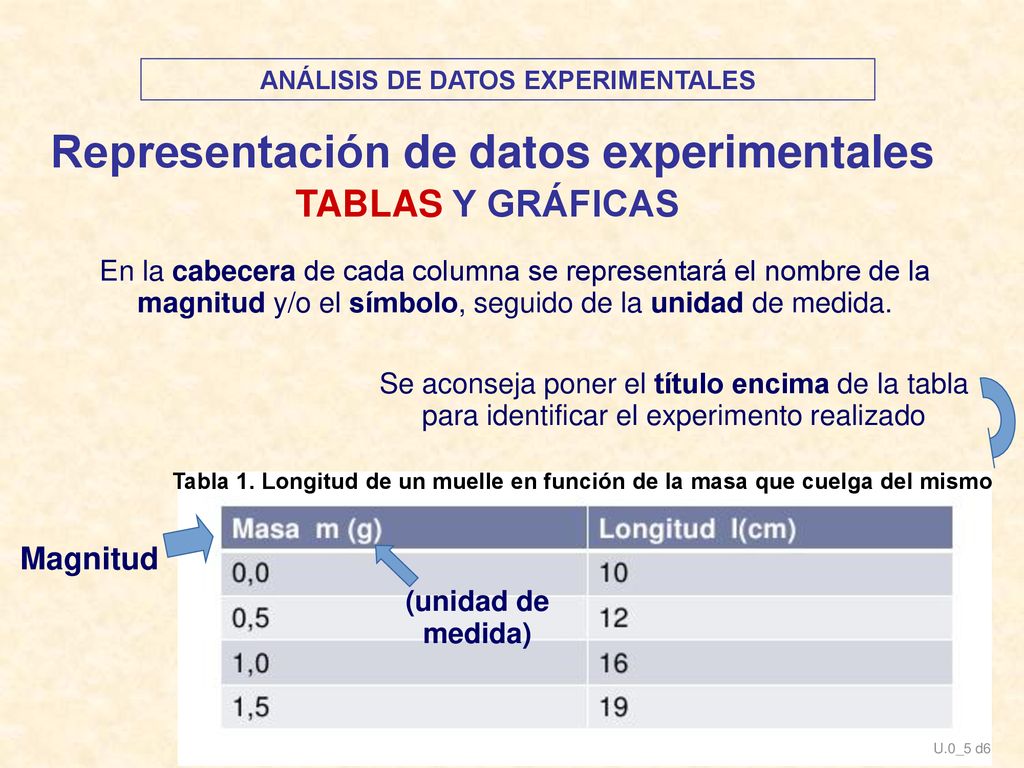 ANÁLISIS DE DATOS EXPERIMENTALES

Representación de datos experimentales

TABLAS Y GRÁFICAS

En la cabecera de cada columna se representará el nombre de la magnitud y/o el símbolo, seguido de la unidad de medida.

Se aconseja poner el título encima de la tabla para identificar el experimento realizado

Tabla 1. Longitud de un muelle en función de la masa que cuelga del mismo

Magnitud

| Masa m (g) | Longitud l(cm) |
|---|---|
| 0,0 | 10 |
| 0,5 | 12 |
| 1,0 | 16 |
| 1,5 | 19 |

(unidad de medida)

U.0_5 d6